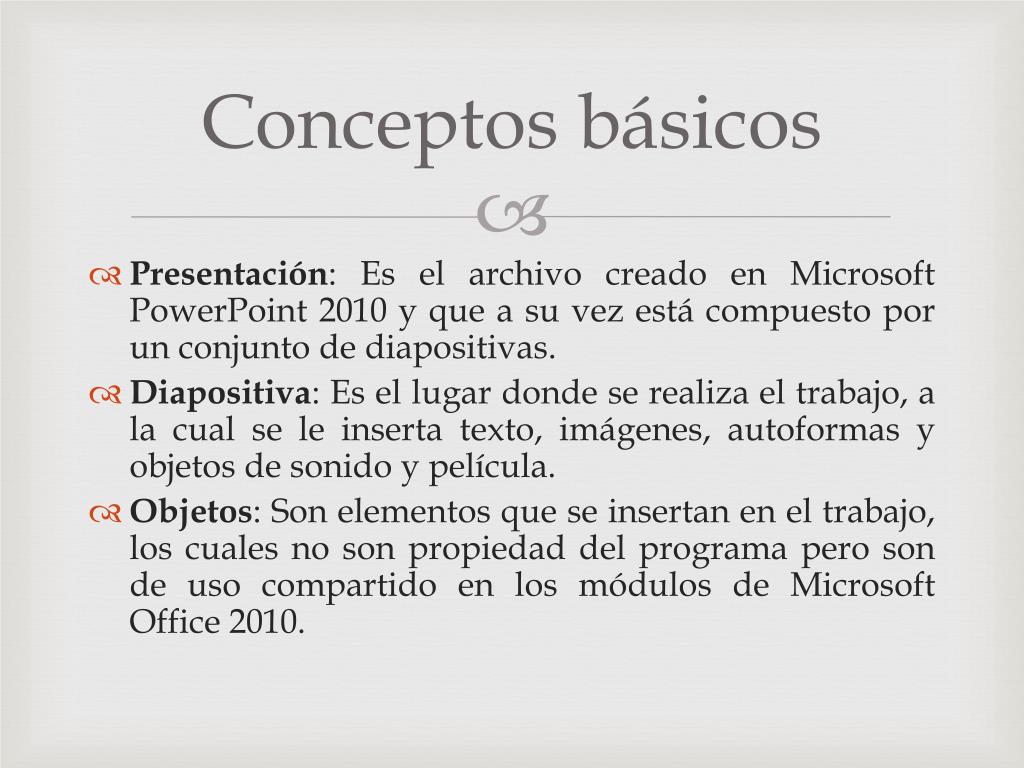 Conceptos básicos

Presentación: Es el archivo creado en Microsoft PowerPoint 2010 y que a su vez está compuesto por un conjunto de diapositivas.

Diapositiva: Es el lugar donde se realiza el trabajo, a la cual se le inserta texto, imágenes, autoformas y objetos de sonido y película.

Objetos: Son elementos que se insertan en el trabajo, los cuales no son propiedad del programa pero son de uso compartido en los módulos de Microsoft Office 2010.